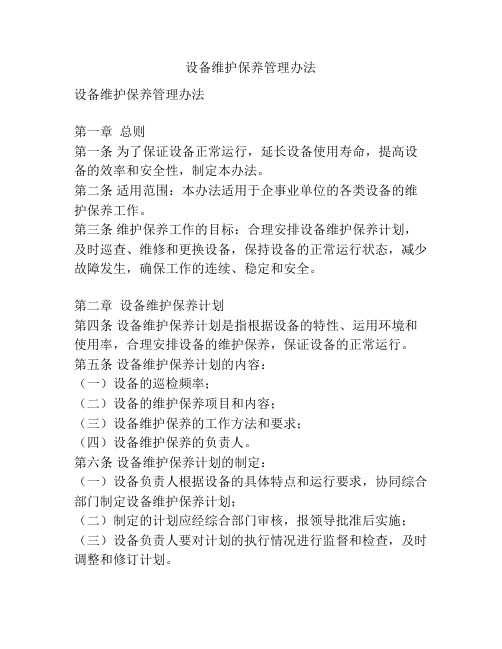 设备维护保养管理办法

设备维护保养管理办法

第一章 总则
第一条 为了保证设备正常运行，延长设备使用寿命，提高设备的效率和安全性，制定本办法。
第二条 适用范围：本办法适用于企事业单位的各类设备的维护保养工作。
第三条 维护保养工作的目标：合理安排设备维护保养计划，及时巡查、维修和更换设备，保持设备的正常运行状态，减少故障发生，确保工作的连续、稳定和安全。

第二章 设备维护保养计划
第四条 设备维护保养计划是指根据设备的特性、运用环境和使用率，合理安排设备的维护保养，保证设备的正常运行。
第五条 设备维护保养计划的内容：
（一）设备的巡检频率；
（二）设备的维护保养项目和内容；
（三）设备维护保养的工作方法和要求；
（四）设备维护保养的负责人。
第六条 设备维护保养计划的制定：
（一）设备负责人根据设备的具体特点和运行要求，协同综合部门制定设备维护保养计划；
（二）制定的计划应经综合部门审核，报领导批准后实施；
（三）设备负责人要对计划的执行情况进行监督和检查，及时调整和修订计划。